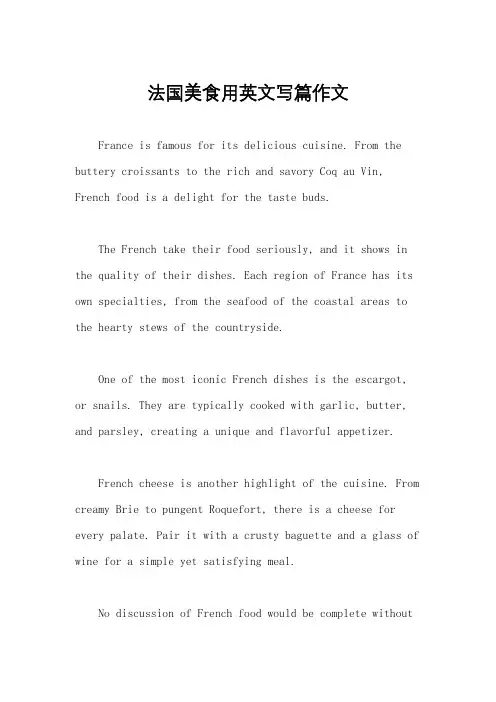 法国美食用英文写篇作文

France is famous for its delicious cuisine. From the buttery croissants to the rich and savory Coq au Vin, French food is a delight for the taste buds.

The French take their food seriously, and it shows in the quality of their dishes. Each region of France has its own specialties, from the seafood of the coastal areas to the hearty stews of the countryside.

One of the most iconic French dishes is the escargot, or snails. They are typically cooked with garlic, butter, and parsley, creating a unique and flavorful appetizer.

French cheese is another highlight of the cuisine. From creamy Brie to pungent Roquefort, there is a cheese for every palate. Pair it with a crusty baguette and a glass of wine for a simple yet satisfying meal.

No discussion of French food would be complete without